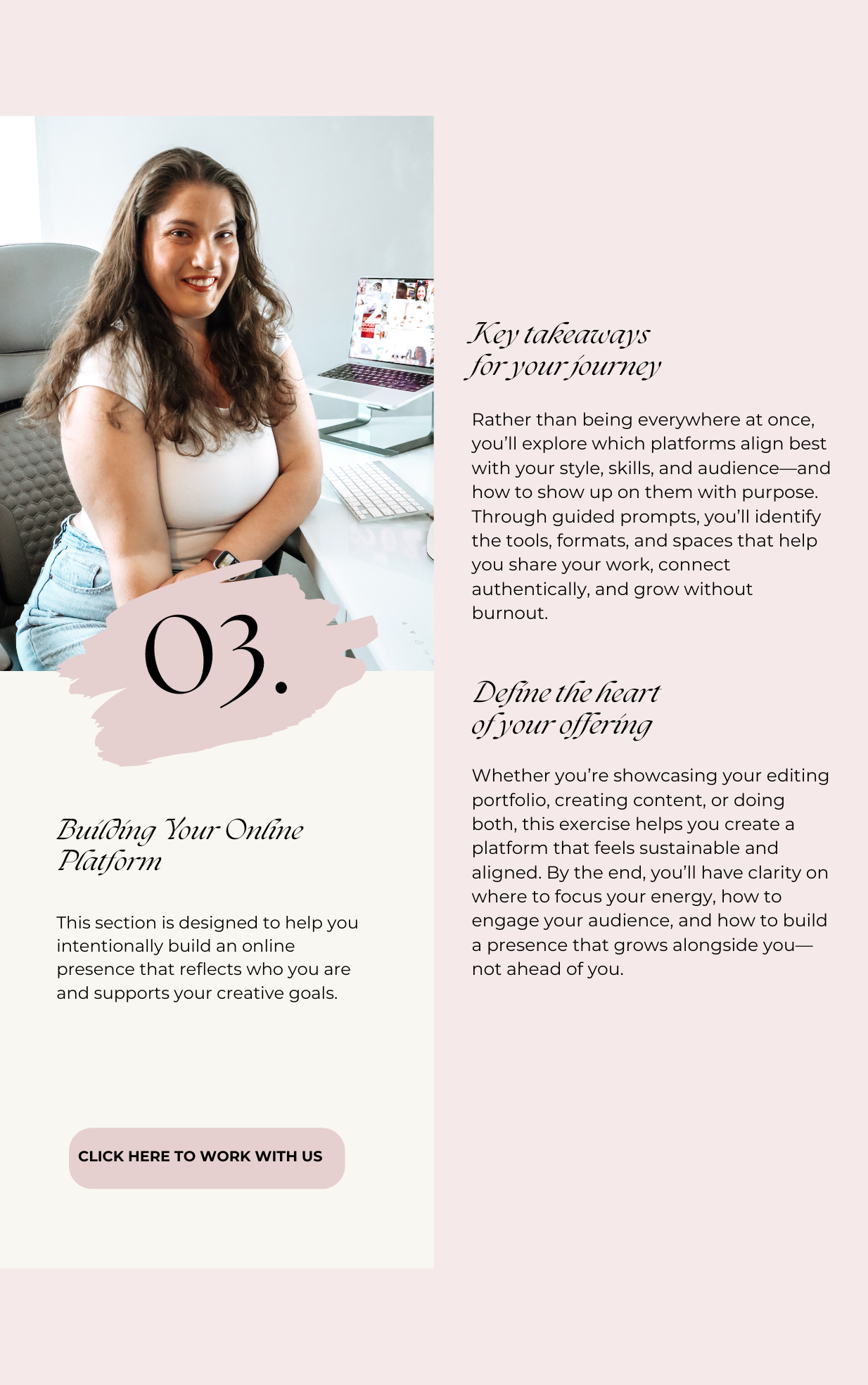 03.

Building Your Online Platform

This section is designed to help you intentionally build an online presence that reflects who you are and supports your creative goals.

CLICK HERE TO WORK WITH US

Key takeaways for your journey

Rather than being everywhere at once, you'll explore which platforms align best with your style, skills, and audience—and how to show up on them with purpose. Through guided prompts, you'll identify the tools, formats, and spaces that help you share your work, connect authentically, and grow without burnout.

Define the heart of your offering

Whether you're showcasing your editing portfolio, creating content, or doing both, this exercise helps you create a platform that feels sustainable and aligned. By the end, you'll have clarity on where to focus your energy, how to engage your audience, and how to build a presence that grows alongside you—not ahead of you.